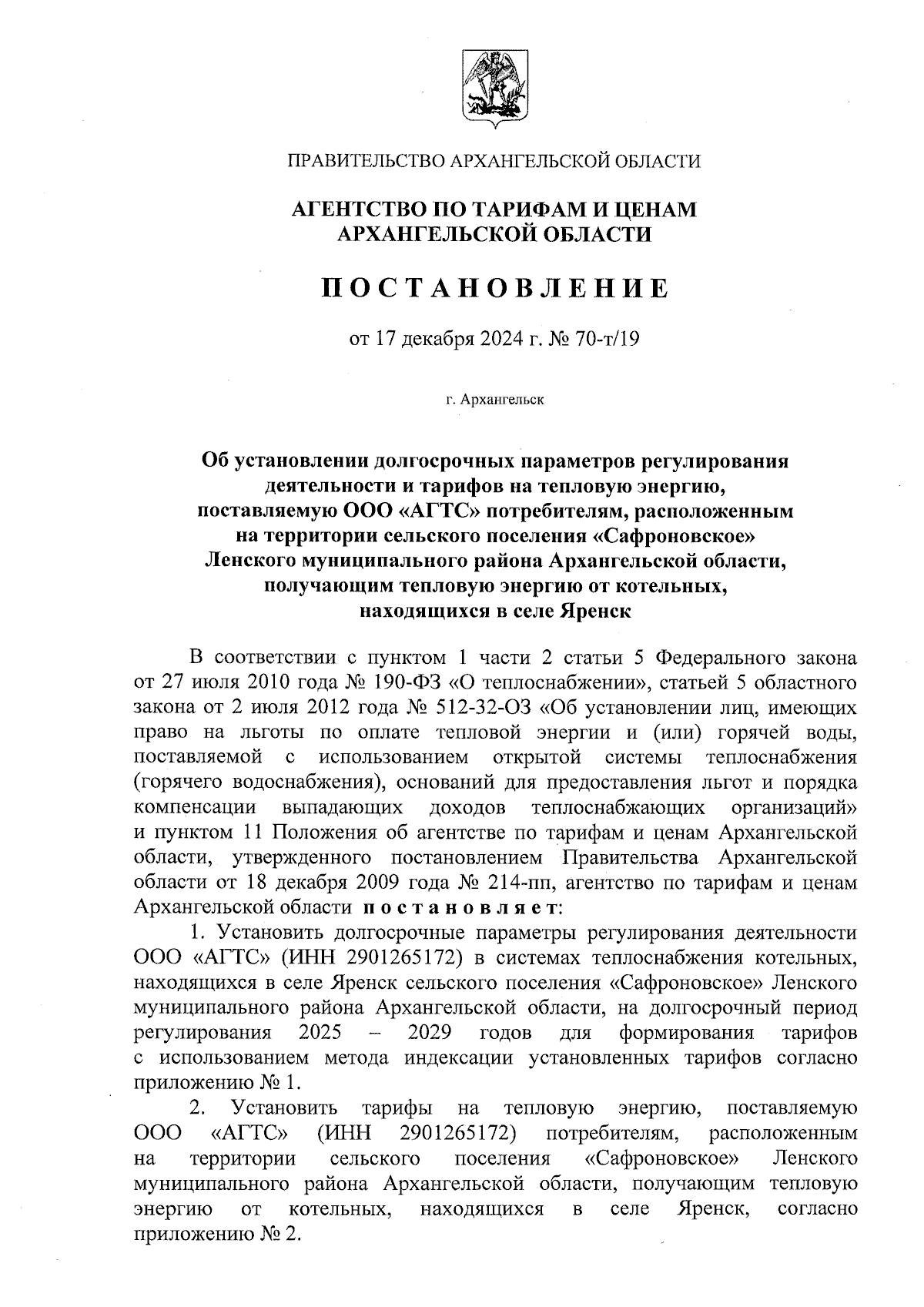 ПРАВИТЕЛЬСТВО АРХАНГЕЛЬСКОЙ ОБЛАСТИ

АГЕНТСТВО ПО ТАРИФАМ И ЦЕНАМ АРХАНГЕЛЬСКОЙ ОБЛАСТИ

ПОСТАНОВЛЕНИЕ

от 17 декабря 2024 г. № 70-т/19

г. Архангельск

Об установлении долгосрочных параметров регулирования деятельности и тарифов на тепловую энергию, поставляемую ООО «АГТС» потребителям, расположенным на территории сельского поселения «Сафроновское» Ленского муниципального района Архангельской области, получающим тепловую энергию от котельных, находящихся в селе Яренск

В соответствии с пунктом 1 части 2 статьи 5 Федерального закона от 27 июля 2010 года № 190-ФЗ «О теплоснабжении», статьей 5 областного закона от 2 июля 2012 года № 512-32-ОЗ «Об установлении лиц, имеющих право на льготы по оплате тепловой энергии и (или) горячей воды, поставляемой с использованием открытой системы теплоснабжения (горячего водоснабжения), оснований для предоставления льгот и порядка компенсации выпадающих доходов теплоснабжающих организаций» и пунктом 11 Положения об агентстве по тарифам и ценам Архангельской области, утвержденного постановлением Правительства Архангельской области от 18 декабря 2009 года № 214-пп, агентство по тарифам и ценам Архангельской области постановляет:

1. Установить долгосрочные параметры регулирования деятельности ООО «АГТС» (ИНН 2901265172) в системах теплоснабжения котельных, находящихся в селе Яренск сельского поселения «Сафроновское» Ленского муниципального района Архангельской области, на долгосрочный период регулирования 2025 – 2029 годов для формирования тарифов с использованием метода индексации установленных тарифов согласно приложению № 1.

2. Установить тарифы на тепловую энергию, поставляемую ООО «АГТС» (ИНН 2901265172) потребителям, расположенным на территории сельского поселения «Сафроновское» Ленского муниципального района Архангельской области, получающим тепловую энергию от котельных, находящихся в селе Яренск, согласно приложению № 2.